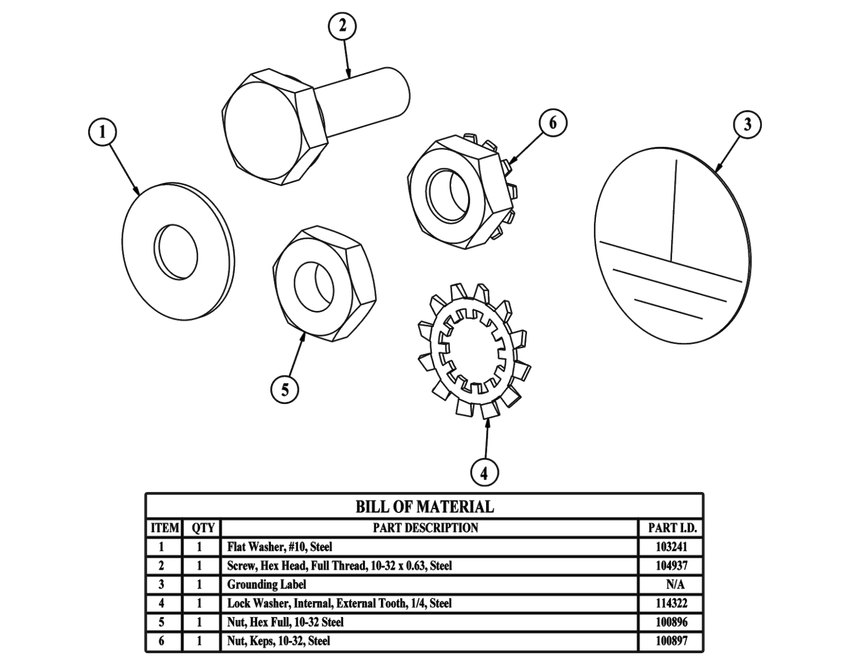 2

1

6

3

5

4

BILL OF MATERIAL

| ITEM | QTY | PART DESCRIPTION | PART I.D. |
|---|---|---|---|
| 1 | 1 | Flat Washer, #10, Steel | 103241 |
| 2 | 1 | Screw, Hex Head, Full Thread, 10-32 x 0.63, Steel | 104937 |
| 3 | 1 | Grounding Label | N/A |
| 4 | 1 | Lock Washer, Internal, External Tooth, 1/4, Steel | 114322 |
| 5 | 1 | Nut, Hex Full, 10-32 Steel | 100896 |
| 6 | 1 | Nut, Keps, 10-32, Steel | 100897 |